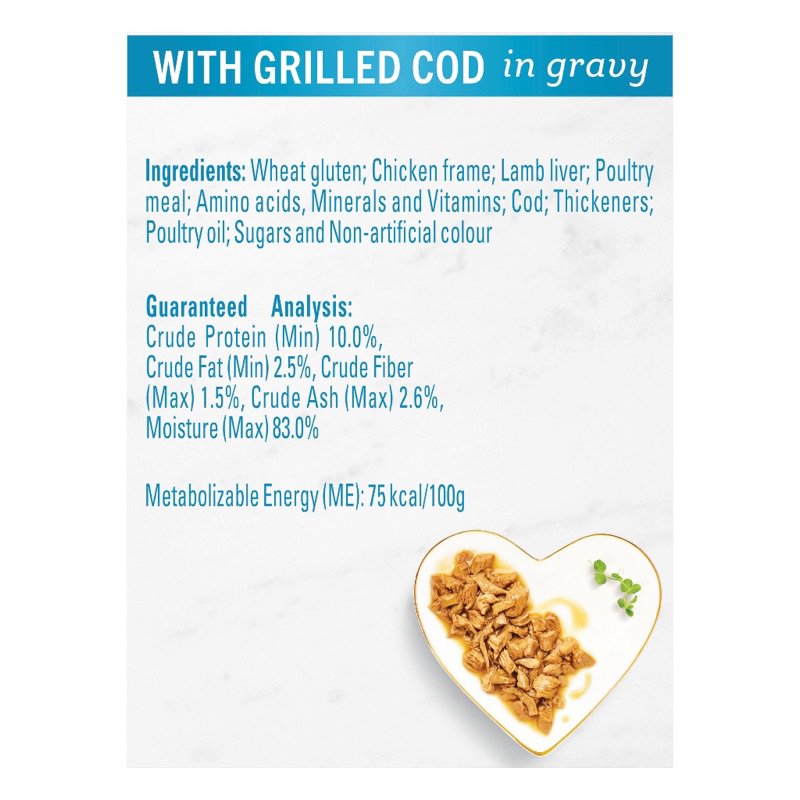 WITH GRILLED COD in gravy

Ingredients: Wheat gluten; Chicken frame; Lamb liver; Poultry meal; Amino acids, Minerals and Vitamins; Cod; Thickeners; Poultry oil; Sugars and Non-artificial colour

Guaranteed Analysis:
Crude Protein (Min) 10.0%, Crude Fat (Min) 2.5%, Crude Fiber (Max) 1.5%, Crude Ash (Max) 2.6%, Moisture (Max) 83.0%

Metabolizable Energy (ME): 75 kcal/100g